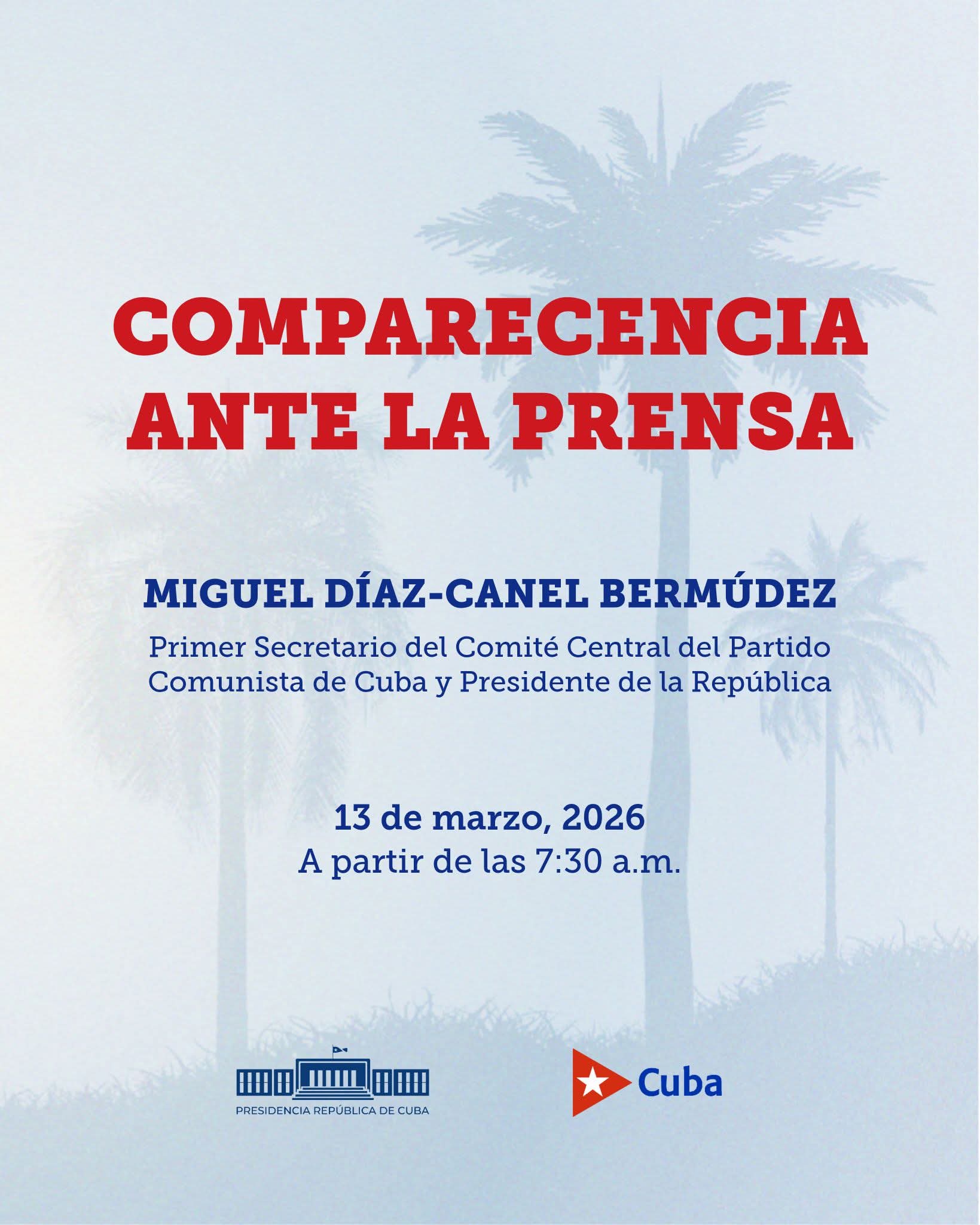 COMPARECENCIA ANTE LA PRENSA

MIGUEL DÍAZ-CANEL BERMÚDEZ

Primer Secretario del Comité Central del Partido Comunista de Cuba y Presidente de la República

13 de marzo, 2026
A partir de las 7:30 a.m.

PRESIDENCIA REPÚBLICA DE CUBA

Cuba